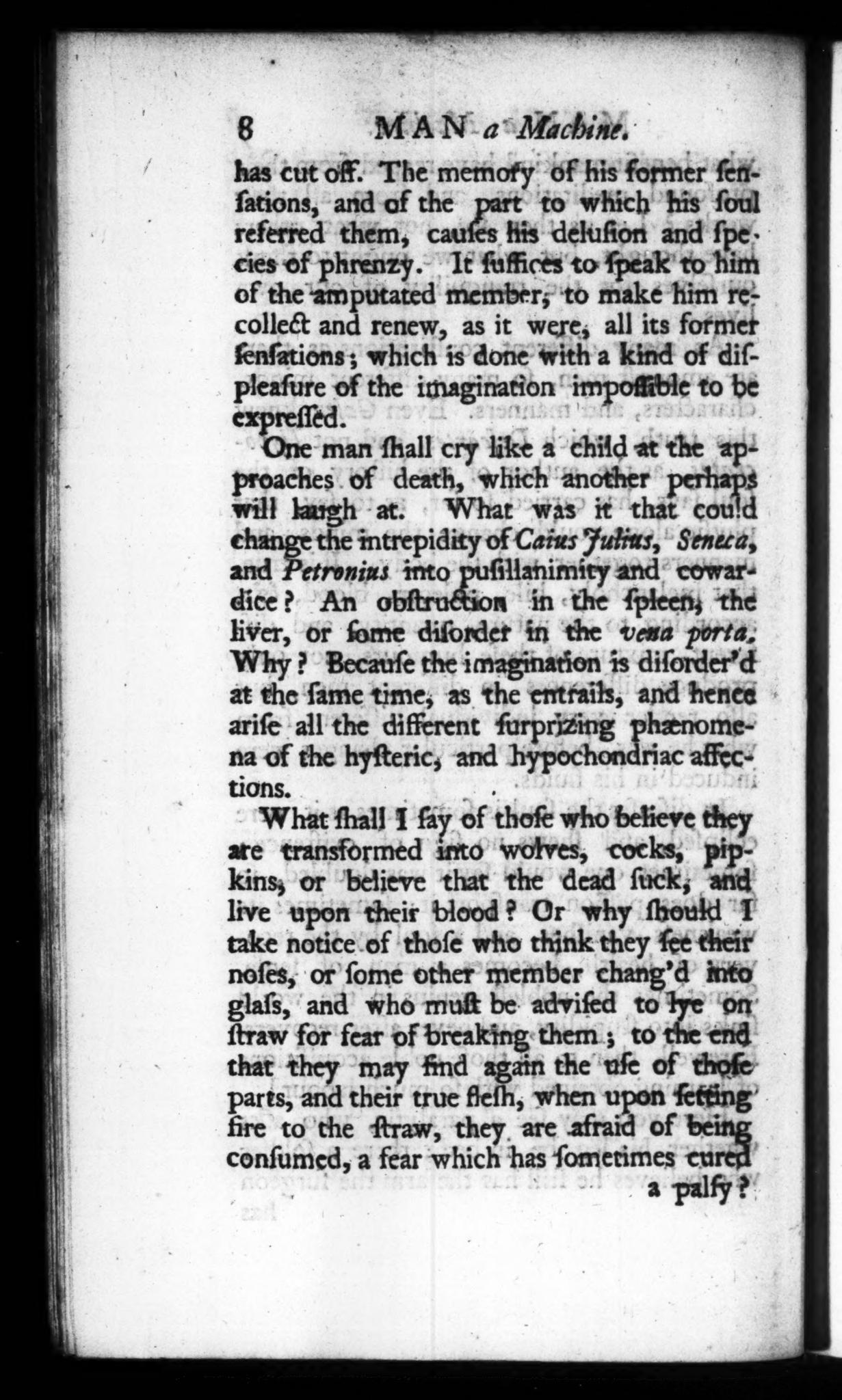 8 MAN a Machine.

has cut off. The memory of his former ſenſations, and of the part to which his ſoul referred them, cauſes his deluſion and ſpecies of phrenzy. It ſuffices to ſpeak to him of the amputated member, to make him recollect and renew, as it were, all its former ſenſations; which is done with a kind of diſpleaſure of the imagination impoſſible to be expreſſed.

One man ſhall cry like a child at the approaches of death, which another perhaps will laugh at. What was it that could change the intrepidity of Caius Julius, Seneca, and Petronius into puſillanimity and cowardice? An obſtruction in the ſpleen, the liver, or ſome diſorder in the vena porta. Why? Becauſe the imagination is diſorder'd at the ſame time, as the entrails, and hence ariſe all the different ſurprizing phænomena of the hyſteric, and hypochondriac affections.

What ſhall I ſay of thoſe who believe they are transformed into wolves, cocks, pipkins, or believe that the dead ſuck, and live upon their blood? Or why ſhould I take notice of thoſe who think they ſee their noſes, or ſome other member chang'd into glaſs, and who muſt be adviſed to lye on ſtraw for fear of breaking them; to the end that they may find again the uſe of thoſe parts, and their true fleſh, when upon ſetting fire to the ſtraw, they are afraid of being conſumed, a fear which has ſometimes cured a palſy?